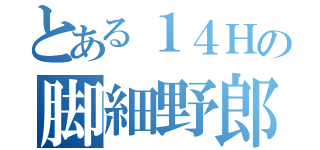 とある１４Ｈの
脚細野郎